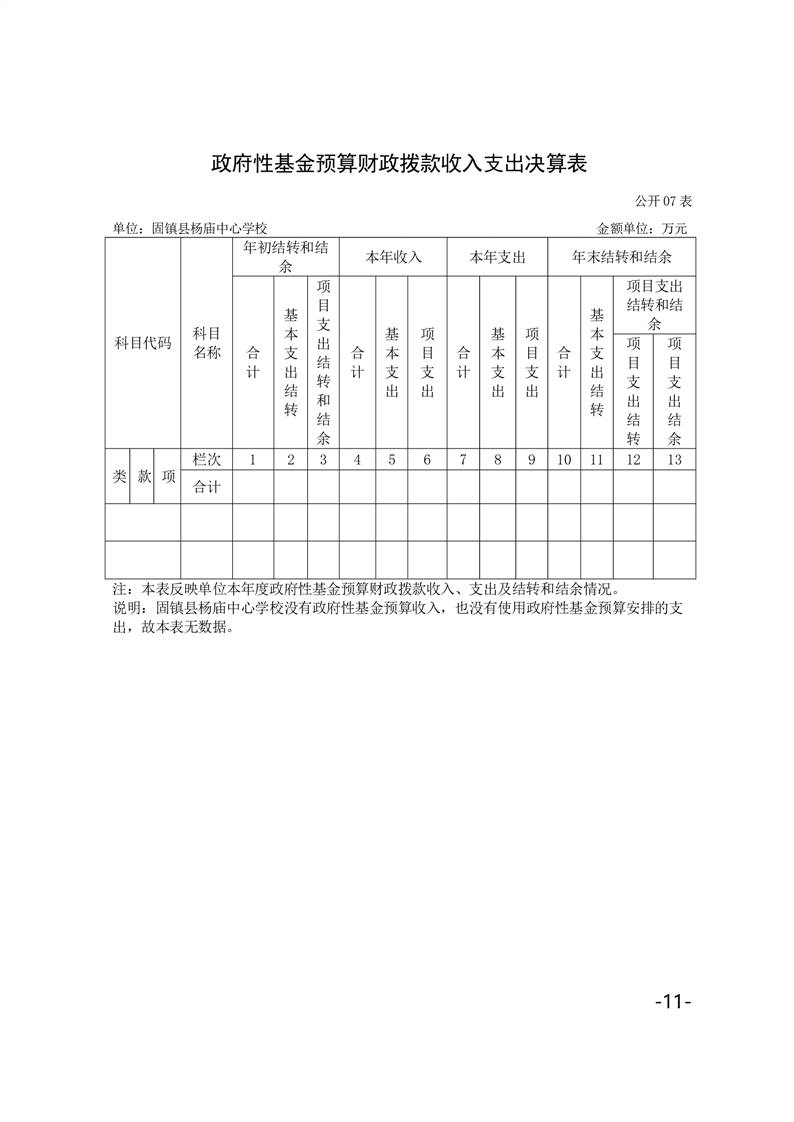 政府性基金预算财政拨款收入支出决算表

公开 07 表

单位：固镇县杨庙中心学校　　金额单位：万元

| 科目代码 | | | 科目名称 | 年初结转和结余 | | | 本年收入 | | | 本年支出 | | | 年末结转和结余 | | | |
|---|---|---|---|---|---|---|---|---|---|---|---|---|---|---|---|---|
| | | | | 合计 | 基本支出结转 | 项目支出结转和结余 | 合计 | 基本支出 | 项目支出 | 合计 | 基本支出 | 项目支出 | 合计 | 基本支出结转 | 项目支出结转和结余 | |
| | | | | | | | | | | | | | | | 项目支出结转 | 项目支出结余 |
| 类 | 款 | 项 | 栏次 | 1 | 2 | 3 | 4 | 5 | 6 | 7 | 8 | 9 | 10 | 11 | 12 | 13 |
| | | | 合计 | | | | | | | | | | | | | |
| | | | | | | | | | | | | | | | | |
| | | | | | | | | | | | | | | | | |

注：本表反映单位本年度政府性基金预算财政拨款收入、支出及结转和结余情况。
说明：固镇县杨庙中心学校没有政府性基金预算收入，也没有使用政府性基金预算安排的支出，故本表无数据。

-11-